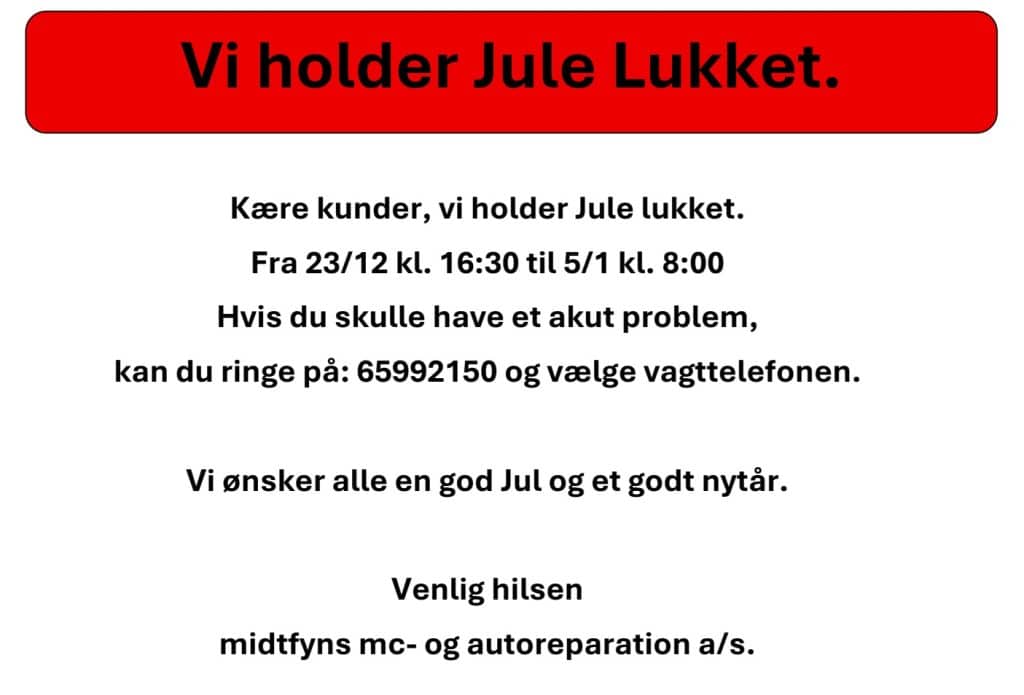 Vi holder Jule Lukket.

Kære kunder, vi holder Jule lukket.
Fra 23/12 kl. 16:30 til 5/1 kl. 8:00
Hvis du skulle have et akut problem,
kan du ringe på: 65992150 og vælge vagttelefonen.

Vi ønsker alle en god Jul og et godt nytår.

Venlig hilsen
midtfyns mc- og autoreparation a/s.